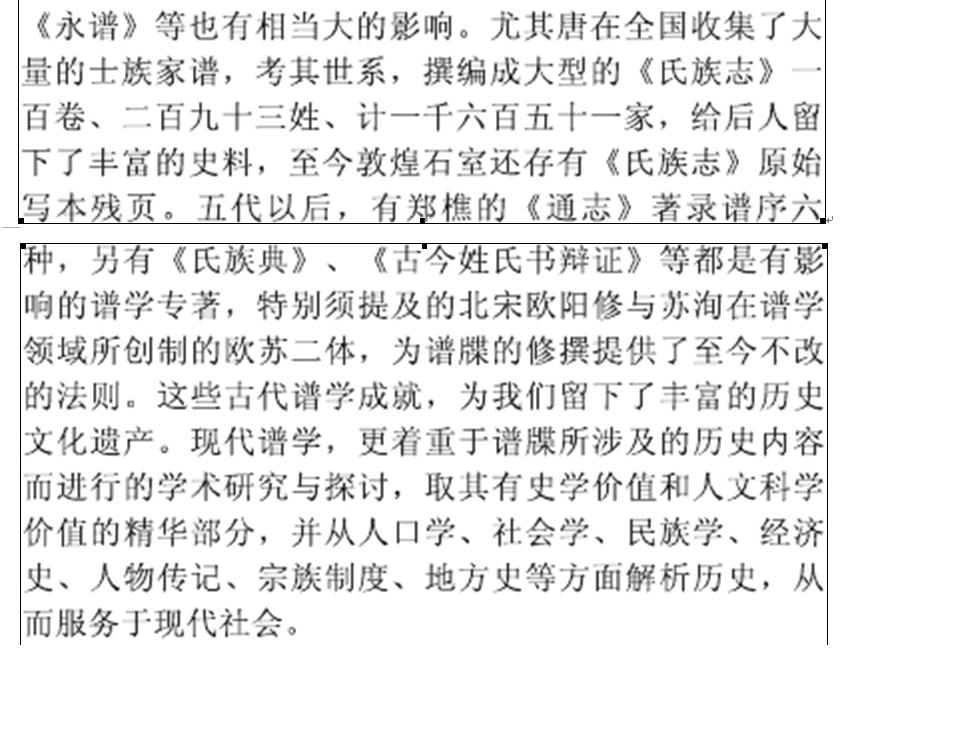 《永谱》等也有相当大的影响。尤其唐在全国收集了大量的士族家谱，考其世系，撰编成大型的《氏族志》一百卷、二百九十三姓、计一千六百五十一家，给后人留下了丰富的史料，至今敦煌石室还存有《氏族志》原始写本残页。五代以后，有郑樵的《通志》著录谱序六种，另有《氏族典》、《古今姓氏书辩证》等都是有影响的谱学专著，特别须提及的北宋欧阳修与苏洵在谱学领域所创制的欧苏二体，为谱牒的修撰提供了至今不改的法则。这些古代谱学成就，为我们留下了丰富的历史文化遗产。现代谱学，更着重于谱牒所涉及的历史内容而进行的学术研究与探讨，取其有史学价值和人文科学价值的精华部分，并从人口学、社会学、民族学、经济史、人物传记、宗族制度、地方史等方面解析历史，从而服务于现代社会。